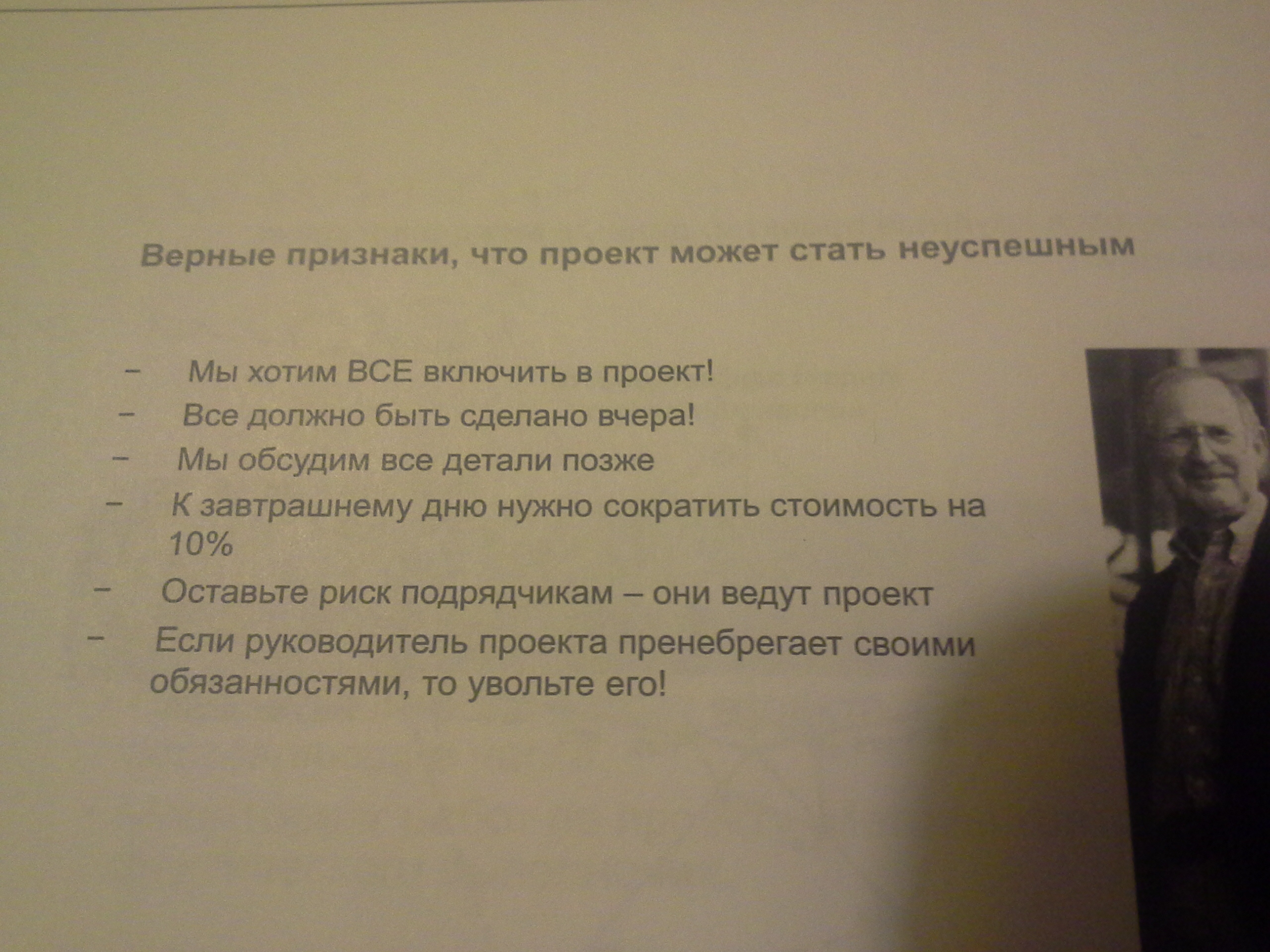 Верные признаки, что проект может стать неуспешным

- Мы хотим ВСЕ включить в проект!
- Все должно быть сделано вчера!
- Мы обсудим все детали позже
- К завтрашнему дню нужно сократить стоимость на 10%
- Оставьте риск подрядчикам – они ведут проект
- Если руководитель проекта пренебрегает своими обязанностями, то увольте его!